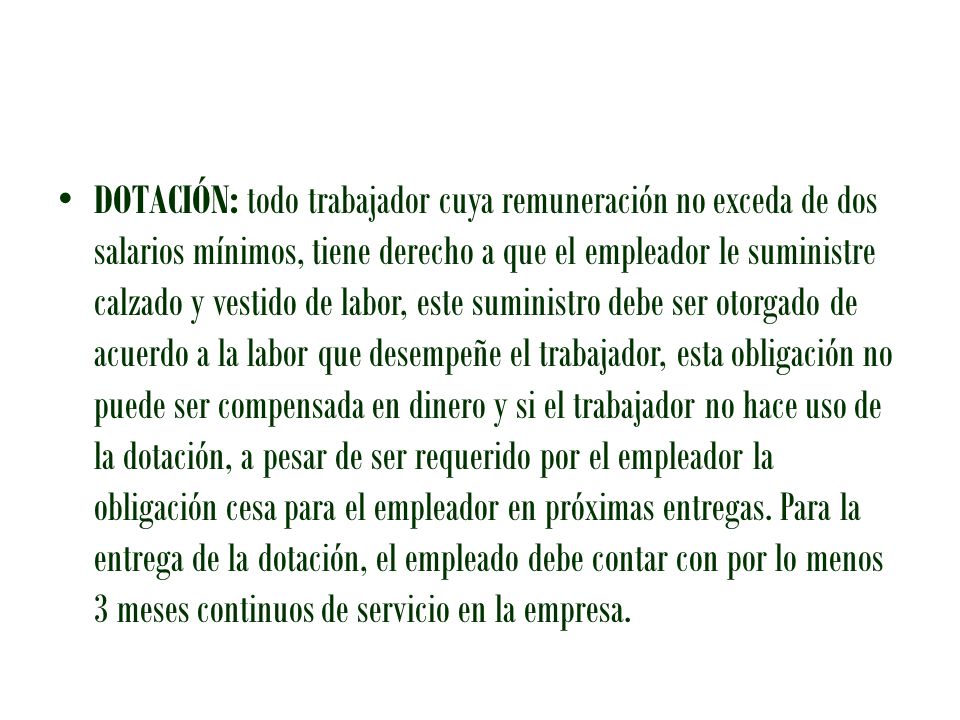 • DOTACIÓN: todo trabajador cuya remuneración no exceda de dos salarios mínimos, tiene derecho a que el empleador le suministre calzado y vestido de labor, este suministro debe ser otorgado de acuerdo a la labor que desempeñe el trabajador, esta obligación no puede ser compensada en dinero y si el trabajador no hace uso de la dotación, a pesar de ser requerido por el empleador la obligación cesa para el empleador en próximas entregas. Para la entrega de la dotación, el empleado debe contar con por lo menos 3 meses continuos de servicio en la empresa.